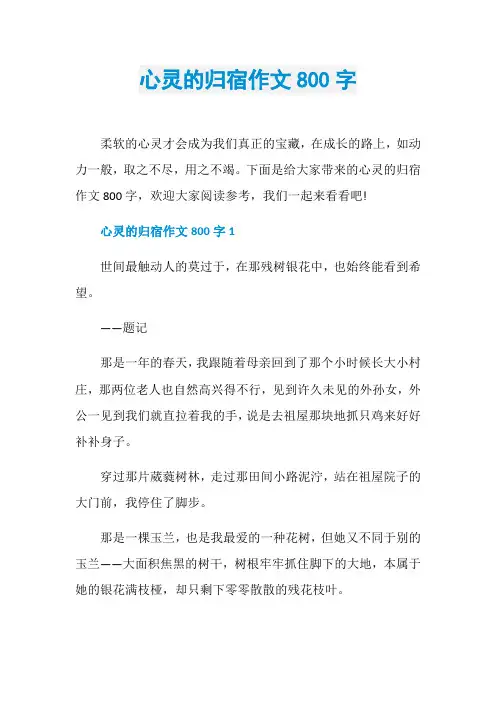 心灵的归宿作文 800 字

柔软的心灵才会成为我们真正的宝藏，在成长的路上，如动力一般，取之不尽，用之不竭。下面是给大家带来的心灵的归宿作文 800 字，欢迎大家阅读参考，我们一起来看看吧!

心灵的归宿作文 800 字 1

世间最触动人的莫过于，在那残树银花中，也始终能看到希望。

——题记

那是一年的春天，我跟随着母亲回到了那个小时候长大小村庄，那两位老人也自然高兴得不行，见到许久未见的外孙女，外公一见到我们就直拉着我的手，说是去祖屋那块地抓只鸡来好好补补身子。

穿过那片葳蕤树林，走过那田间小路泥泞，站在祖屋院子的大门前，我停住了脚步。

那是一棵玉兰，也是我最爱的一种花树，但她又不同于别的玉兰——大面积焦黑的树干，树根牢牢抓住脚下的大地，本属于她的银花满枝桠，却只剩下零零散散的残花枝叶。